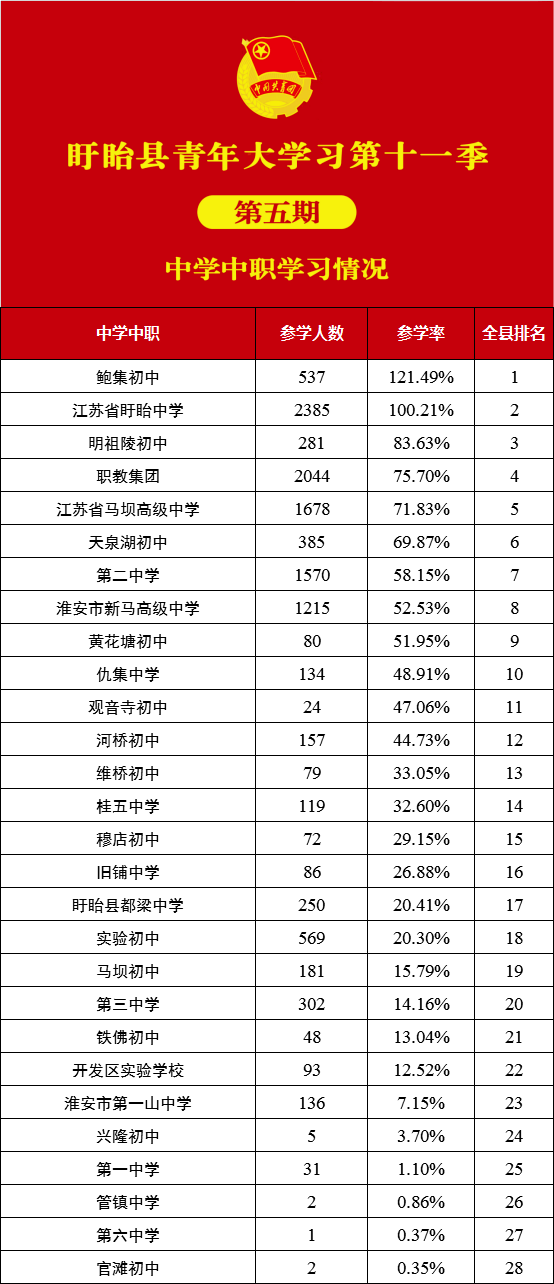 中国共青团

盱眙县青年大学习第十一季

第五期

中学中职学习情况

| 中学中职 | 参学人数 | 参学率 | 全县排名 |
|---|---|---|---|
| 鲍集初中 | 537 | 121.49% | 1 |
| 江苏省盱眙中学 | 2385 | 100.21% | 2 |
| 明祖陵初中 | 281 | 83.63% | 3 |
| 职教集团 | 2044 | 75.70% | 4 |
| 江苏省马坝高级中学 | 1678 | 71.83% | 5 |
| 天泉湖初中 | 385 | 69.87% | 6 |
| 第二中学 | 1570 | 58.15% | 7 |
| 淮安市新马高级中学 | 1215 | 52.53% | 8 |
| 黄花塘初中 | 80 | 51.95% | 9 |
| 仇集中学 | 134 | 48.91% | 10 |
| 观音寺初中 | 24 | 47.06% | 11 |
| 河桥初中 | 157 | 44.73% | 12 |
| 维桥初中 | 79 | 33.05% | 13 |
| 桂五中学 | 119 | 32.60% | 14 |
| 穆店初中 | 72 | 29.15% | 15 |
| 旧铺中学 | 86 | 26.88% | 16 |
| 盱眙县都梁中学 | 250 | 20.41% | 17 |
| 实验初中 | 569 | 20.30% | 18 |
| 马坝初中 | 181 | 15.79% | 19 |
| 第三中学 | 302 | 14.16% | 20 |
| 铁佛初中 | 48 | 13.04% | 21 |
| 开发区实验学校 | 93 | 12.52% | 22 |
| 淮安市第一山中学 | 136 | 7.15% | 23 |
| 兴隆初中 | 5 | 3.70% | 24 |
| 第一中学 | 31 | 1.10% | 25 |
| 管镇中学 | 2 | 0.86% | 26 |
| 第六中学 | 1 | 0.37% | 27 |
| 官滩初中 | 2 | 0.35% | 28 |